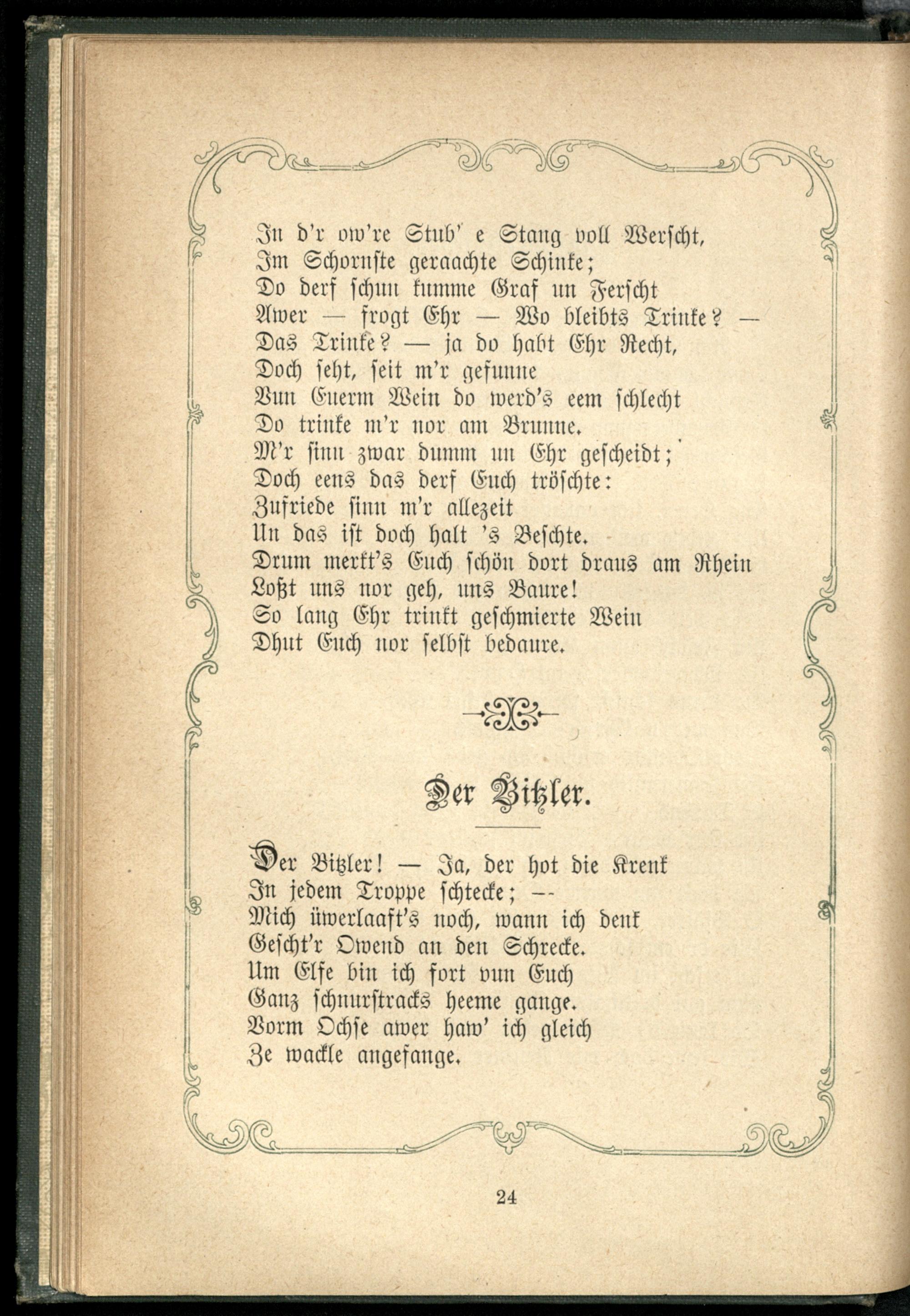 In d'r ow're Stub' e Stang voll Werscht,
Im Schornste geraachte Schinke;
Do derf schun kumme Graf un Ferscht
Awer — frogt Ehr — Wo bleibts Trinke? —
Das Trinke? — ja do habt Ehr Recht,
Doch seht, seit m'r gefunne
Vun Euerm Wein do werd's eem schlecht
Do trinke m'r nor am Brunne.
M'r sinn zwar dumm un Ehr gescheidt;
Doch eens das derf Euch tröschte:
Zufriede sinn m'r allezeit
Un das ist doch halt 's Beschte.
Drum merkt's Euch schön dort draus am Rhein
Loßt uns nor geh, uns Baure!
So lang Ehr trinkt geschmierte Wein
Dhut Euch nor selbst bedaure.

Der Bitzler.

Der Bitzler! — Ja, der hot die Krenk
In jedem Troppe schtecke; —
Mich üwerlaaft's noch, wann ich denk
Gescht'r Owend an den Schrecke.
Um Elfe bin ich fort vun Euch
Ganz schnurstracks heeme gange.
Vorm Ochse awer haw' ich gleich
Ze wackle angefange.

24